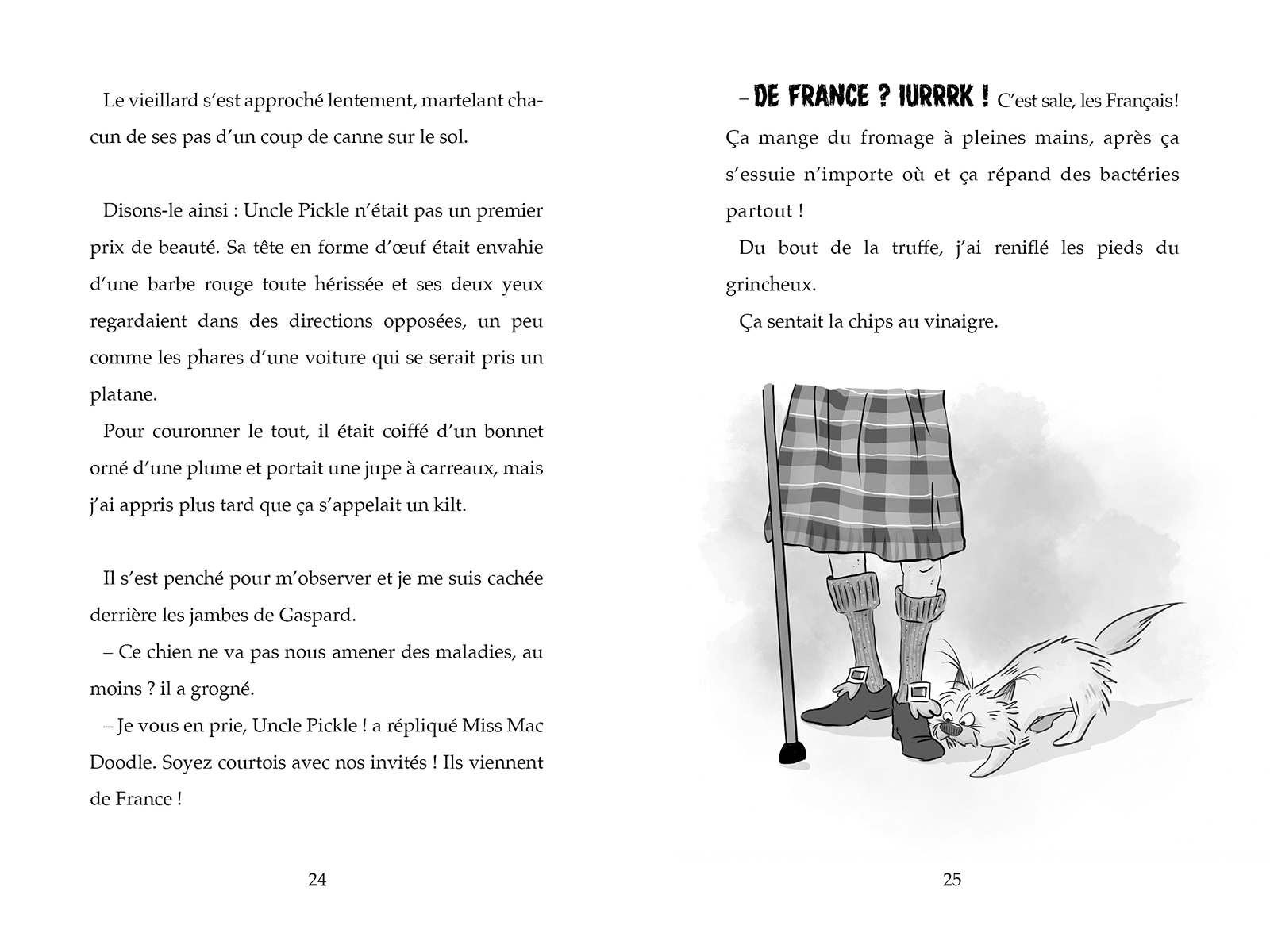 Le vieillard s'est approché lentement, martelant chacun de ses pas d'un coup de canne sur le sol.

Disons-le ainsi : Uncle Pickle n'était pas un premier prix de beauté. Sa tête en forme d'œuf était envahie d'une barbe rouge toute hérissée et ses deux yeux regardaient dans des directions opposées, un peu comme les phares d'une voiture qui se serait pris un platane.

Pour couronner le tout, il était coiffé d'un bonnet orné d'une plume et portait une jupe à carreaux, mais j'ai appris plus tard que ça s'appelait un kilt.

Il s'est penché pour m'observer et je me suis cachée derrière les jambes de Gaspard.

– Ce chien ne va pas nous amener des maladies, au moins ? il a grogné.

– Je vous en prie, Uncle Pickle ! a répliqué Miss Mac Doodle. Soyez courtois avec nos invités ! Ils viennent de France !

24

– DE FRANCE ? IURRRK ! C'est sale, les Français! Ça mange du fromage à pleines mains, après ça s'essuie n'importe où et ça répand des bactéries partout !

Du bout de la truffe, j'ai reniflé les pieds du grincheux.

Ça sentait la chips au vinaigre.

25